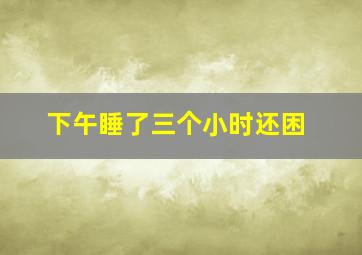 下午睡了三个小时还困